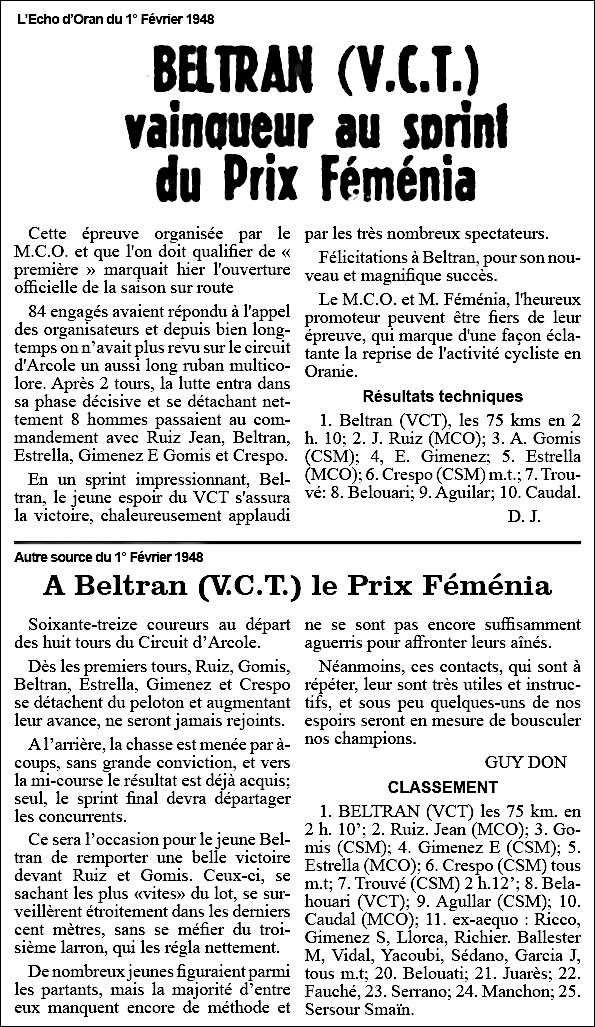 L'Echo d'Oran du 1° Février 1948

BELTRAN (V.C.T.) vainqueur au sprint du Prix Féménia

Cette épreuve organisée par le M.C.O. et que l'on doit qualifier de « première » marquait hier l'ouverture officielle de la saison sur route

84 engagés avaient répondu à l'appel des organisateurs et depuis bien longtemps on n'avait plus revu sur le circuit d'Arcole un aussi long ruban multicolore. Après 2 tours, la lutte entra dans sa phase décisive et se détachant nettement 8 hommes passaient au commandement avec Ruiz Jean, Beltran, Estrella, Gimenez E Gomis et Crespo.

En un sprint impressionnant, Beltran, le jeune espoir du VCT s'assura la victoire, chaleureusement applaudi par les très nombreux spectateurs.

Félicitations à Beltran, pour son nouveau et magnifique succès.

Le M.C.O. et M. Féménia, l'heureux promoteur peuvent être fiers de leur épreuve, qui marque d'une façon éclatante la reprise de l'activité cycliste en Oranie.

Résultats techniques

1. Beltran (VCT), les 75 kms en 2 h. 10; 2. J. Ruiz (MCO); 3. A. Gomis (CSM); 4, E. Gimenez; 5. Estrella (MCO); 6. Crespo (CSM) m.t.; 7. Trouvé: 8. Belouari; 9. Aguilar; 10. Caudal.

D. J.

Autre source du 1° Février 1948

A Beltran (V.C.T.) le Prix Féménia

Soixante-treize coureurs au départ des huit tours du Circuit d'Arcole.

Dès les premiers tours, Ruiz, Gomis, Beltran, Estrella, Gimenez et Crespo se détachent du peloton et augmentant leur avance, ne seront jamais rejoints.

A l'arrière, la chasse est menée par à-coups, sans grande conviction, et vers la mi-course le résultat est déjà acquis; seul, le sprint final devra départager les concurrents.

Ce sera l'occasion pour le jeune Beltran de remporter une belle victoire devant Ruiz et Gomis. Ceux-ci, se sachant les plus «vites» du lot, se surveillèrent étroitement dans les derniers cent mètres, sans se méfier du troisième larron, qui les régla nettement.

De nombreux jeunes figuraient parmi les partants, mais la majorité d'entre eux manquent encore de méthode et ne se sont pas encore suffisamment aguerris pour affronter leurs aînés.

Néanmoins, ces contacts, qui sont à répéter, leur sont très utiles et instructifs, et sous peu quelques-uns de nos espoirs seront en mesure de bousculer nos champions.

GUY DON

CLASSEMENT

1. BELTRAN (VCT) les 75 km. en 2 h. 10'; 2. Ruiz. Jean (MCO); 3. Gomis (CSM); 4. Gimenez E (CSM); 5. Estrella (MCO); 6. Crespo (CSM) tous m.t; 7. Trouvé (CSM) 2 h.12'; 8. Belahouari (VCT); 9. Agullar (CSM); 10. Caudal (MCO); 11. ex-aequo : Ricco, Gimenez S, Llorca, Richier. Ballester M, Vidal, Yacoubi, Sédano, Garcia J, tous m.t; 20. Belouati; 21. Juarès; 22. Fauché, 23. Serrano; 24. Manchon; 25. Sersour Smaïn.